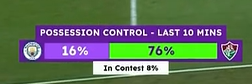 POSSESSION CONTROL - LAST 10 MINS

16%

76%

In Contest 8%